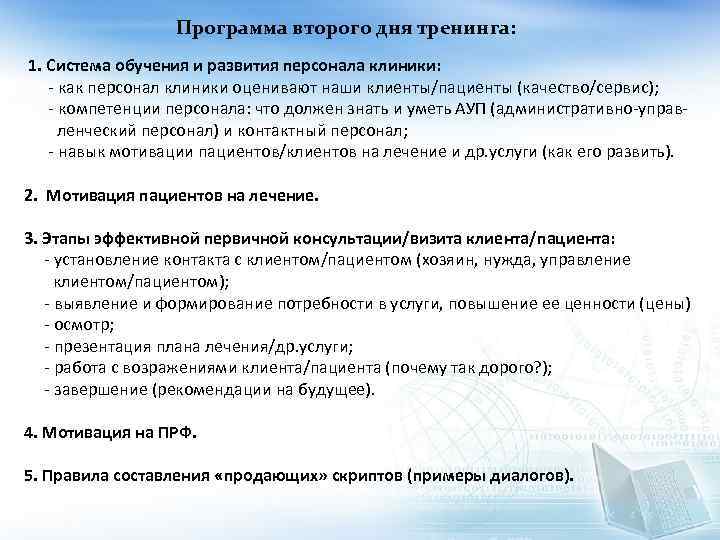 Программа второго дня тренинга:

1. Система обучения и развития персонала клиники:
- как персонал клиники оценивают наши клиенты/пациенты (качество/сервис);
- компетенции персонала: что должен знать и уметь АУП (административно-управленческий персонал) и контактный персонал;
- навык мотивации пациентов/клиентов на лечение и др.услуги (как его развить).

2. Мотивация пациентов на лечение.

3. Этапы эффективной первичной консультации/визита клиента/пациента:
- установление контакта с клиентом/пациентом (хозяин, нужда, управление клиентом/пациентом);
- выявление и формирование потребности в услуги, повышение ее ценности (цены)
- осмотр;
- презентация плана лечения/др.услуги;
- работа с возражениями клиента/пациента (почему так дорого?);
- завершение (рекомендации на будущее).

4. Мотивация на ПРФ.

5. Правила составления «продающих» скриптов (примеры диалогов).